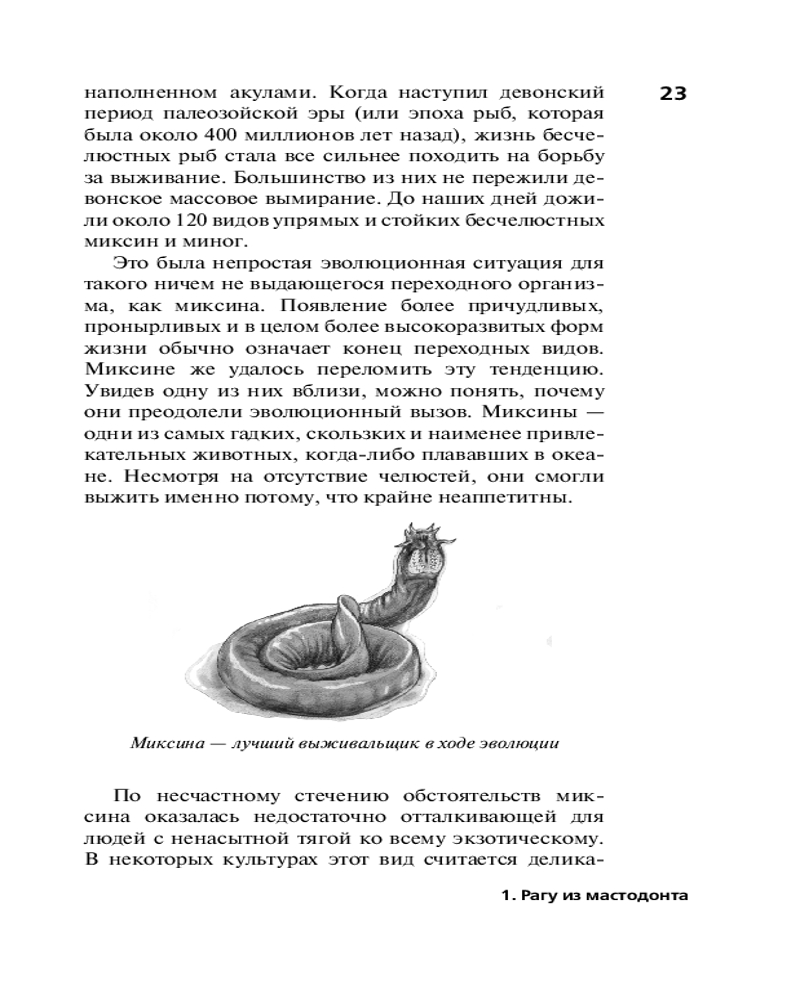 23

наполненном акулами. Когда наступил девонский период палеозойской эры (или эпоха рыб, которая была около 400 миллионов лет назад), жизнь бесчелюстных рыб стала все сильнее походить на борьбу за выживание. Большинство из них не пережили девонское массовое вымирание. До наших дней дожили около 120 видов упрямых и стойких бесчелюстных миксин и миног.

Это была непростая эволюционная ситуация для такого ничем не выдающегося переходного организма, как миксина. Появление более причудливых, пронырливых и в целом более высокоразвитых форм жизни обычно означает конец переходных видов. Миксине же удалось переломить эту тенденцию. Увидев одну из них вблизи, можно понять, почему они преодолели эволюционный вызов. Миксины — одни из самых гадких, скользких и наименее привлекательных животных, когда-либо плававших в океане. Несмотря на отсутствие челюстей, они смогли выжить именно потому, что крайне неаппетитны.

Миксина — лучший выживальщик в ходе эволюции

По несчастному стечению обстоятельств миксина оказалась недостаточно отталкивающей для людей с ненасытной тягой ко всему экзотическому. В некоторых культурах этот вид считается делика-

1. Рагу из мастодонта